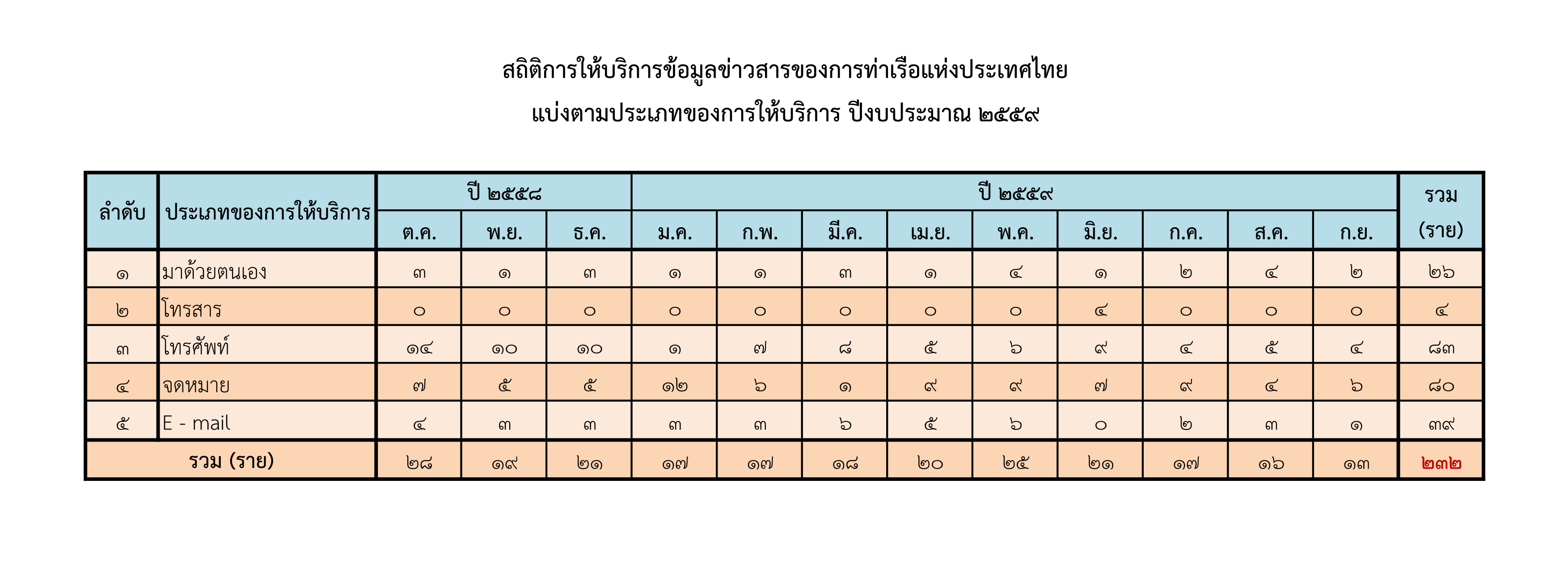 สถิติการให้บริการข้อมูลข่าวสารของการท่าเรือแห่งประเทศไทย

แบ่งตามประเภทของการให้บริการ ปีงบประมาณ ๒๕๕๙

| ลำดับ | ประเภทของการให้บริการ | ปี ๒๕๕๘ | | | ปี ๒๕๕๙ | | | | | | | | | รวม (ราย) |
|---|---|---|---|---|---|---|---|---|---|---|---|---|---|---|
| | | ต.ค. | พ.ย. | ธ.ค. | ม.ค. | ก.พ. | มี.ค. | เม.ย. | พ.ค. | มิ.ย. | ก.ค. | ส.ค. | ก.ย. | |
| ๑ | มาด้วยตนเอง | ๓ | ๑ | ๓ | ๑ | ๑ | ๓ | ๑ | ๔ | ๑ | ๒ | ๔ | ๒ | ๒๖ |
| ๒ | โทรสาร | ๐ | ๐ | ๐ | ๐ | ๐ | ๐ | ๐ | ๐ | ๔ | ๐ | ๐ | ๐ | ๔ |
| ๓ | โทรศัพท์ | ๑๔ | ๑๐ | ๑๐ | ๑ | ๗ | ๘ | ๕ | ๖ | ๙ | ๔ | ๕ | ๔ | ๘๓ |
| ๔ | จดหมาย | ๗ | ๕ | ๕ | ๑๒ | ๖ | ๑ | ๙ | ๙ | ๗ | ๙ | ๔ | ๖ | ๘๐ |
| ๕ | E - mail | ๔ | ๓ | ๓ | ๓ | ๓ | ๖ | ๕ | ๖ | ๐ | ๒ | ๓ | ๑ | ๓๙ |
| รวม (ราย) | | ๒๘ | ๑๙ | ๒๑ | ๑๗ | ๑๗ | ๑๘ | ๒๐ | ๒๕ | ๒๑ | ๑๗ | ๑๖ | ๑๓ | ๒๓๒ |